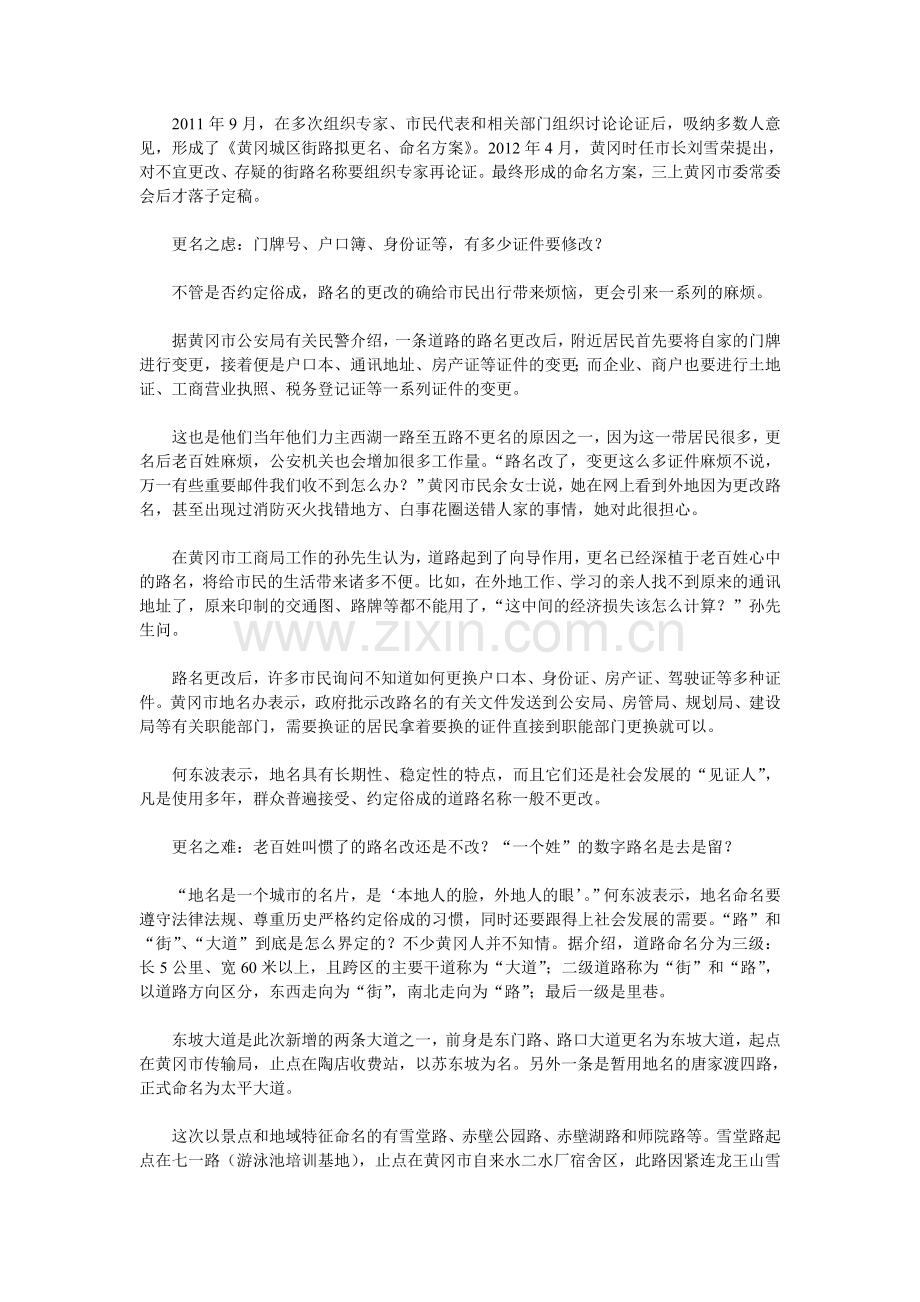 2011 年 9 月，在多次组织专家、市民代表和相关部门组织讨论论证后，吸纳多数人意见，形成了《黄冈城区街路拟更名、命名方案》。2012 年 4 月，黄冈时任市长刘雪荣提出，对不宜更改、存疑的街路名称要组织专家再论证。最终形成的命名方案，三上黄冈市委常委会后才落子定稿。

更名之虑：门牌号、户口簿、身份证等，有多少证件要修改？

不管是否约定俗成，路名的更改的确给市民出行带来烦恼，更会引来一系列的麻烦。

据黄冈市公安局有关民警介绍，一条道路的路名更改后，附近居民首先要将自家的门牌进行变更，接着便是户口本、通讯地址、房产证等证件的变更；而企业、商户也要进行土地证、工商营业执照、税务登记证等一系列证件的变更。

这也是他们当年他们力主西湖一路至五路不更名的原因之一，因为这一带居民很多，更名后老百姓麻烦，公安机关也会增加很多工作量。“路名改了，变更这么多证件麻烦不说，万一有些重要邮件我们收不到怎么办？”黄冈市民余女士说，她在网上看到外地因为更改路名，甚至出现过消防灭火找错地方、白事花圈送错人家的事情，她对此很担心。

在黄冈市工商局工作的孙先生认为，道路起到了向导作用，更名已经深植于老百姓心中的路名，将给市民的生活带来诸多不便。比如，在外地工作、学习的亲人找不到原来的通讯地址了，原来印制的交通图、路牌等都不能用了，“这中间的经济损失该怎么计算？”孙先生问。

www.zixin.com.cn

路名更改后，许多市民询问不知道如何更换户口本、身份证、房产证、驾驶证等多种证件。黄冈市地名办表示，政府批示改路名的有关文件发送到公安局、房管局、规划局、建设局等有关职能部门，需要换证的居民拿着要换的证件直接到职能部门更换就可以。

何东波表示，地名具有长期性、稳定性的特点，而且它们还是社会发展的“见证人”，凡是使用多年，群众普遍接受、约定俗成的道路名称一般不更改。

更名之难：老百姓叫惯了的路名改还是不改？“一个姓”的数字路名是去是留？

“地名是一个城市的名片，是‘本地人的脸，外地人的眼’。”何东波表示，地名命名要遵守法律法规、尊重历史严格约定俗成的习惯，同时还要跟得上社会发展的需要。“路”和“街”、“大道”到底是怎么界定的？不少黄冈人并不知情。据介绍，道路命名分为三级：长 5 公里、宽 60 米以上，且跨区的主要干道称为“大道”；二级道路称为“街”和“路”，以道路方向区分，东西走向为“街”，南北走向为“路”；最后一级是里巷。

东坡大道是此次新增的两条大道之一，前身是东门路、路口大道更名为东坡大道，起点在黄冈市传输局，止点在陶店收费站，以苏东坡为名。另外一条是暂用地名的唐家渡四路，正式命名为太平大道。

这次以景点和地域特征命名的有雪堂路、赤壁公园路、赤壁湖路和师院路等。雪堂路起点在七一路（游泳池培训基地），止点在黄冈市自来水二水厂宿舍区，此路因紧连龙王山雪